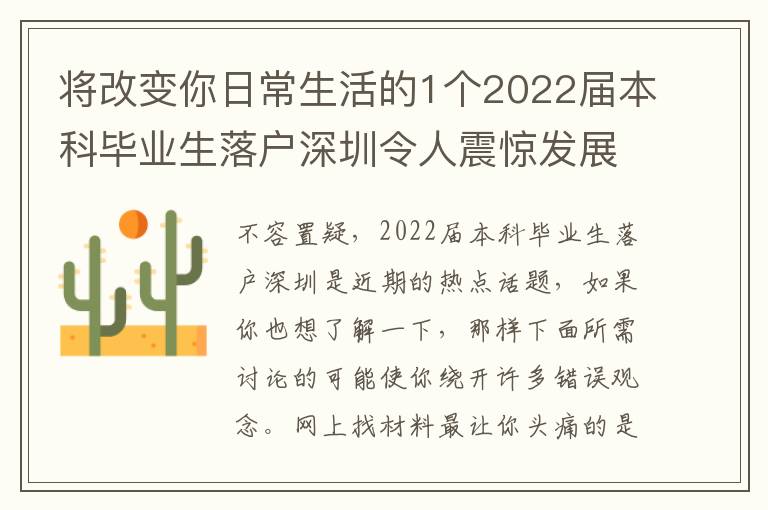 将改变你日常生活的1个2022届本科毕业生落户深圳令人震惊发展

不容置疑，2022届本科毕业生落户深圳是近期的热点话题，如果你也想了解一下，那样下面所需讨论的可能使你绕开许多错误观念。网上找材料最让你头痛的是